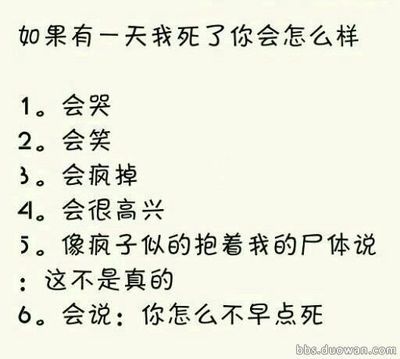 如果有一天我死了你会怎么样

1。会哭
2。会笑
3。会疯掉
4。会很高兴
5。像疯子似的抱着我的尸体说：这不是真的
6。会说：你怎么不早点死

bbs.duowan.com